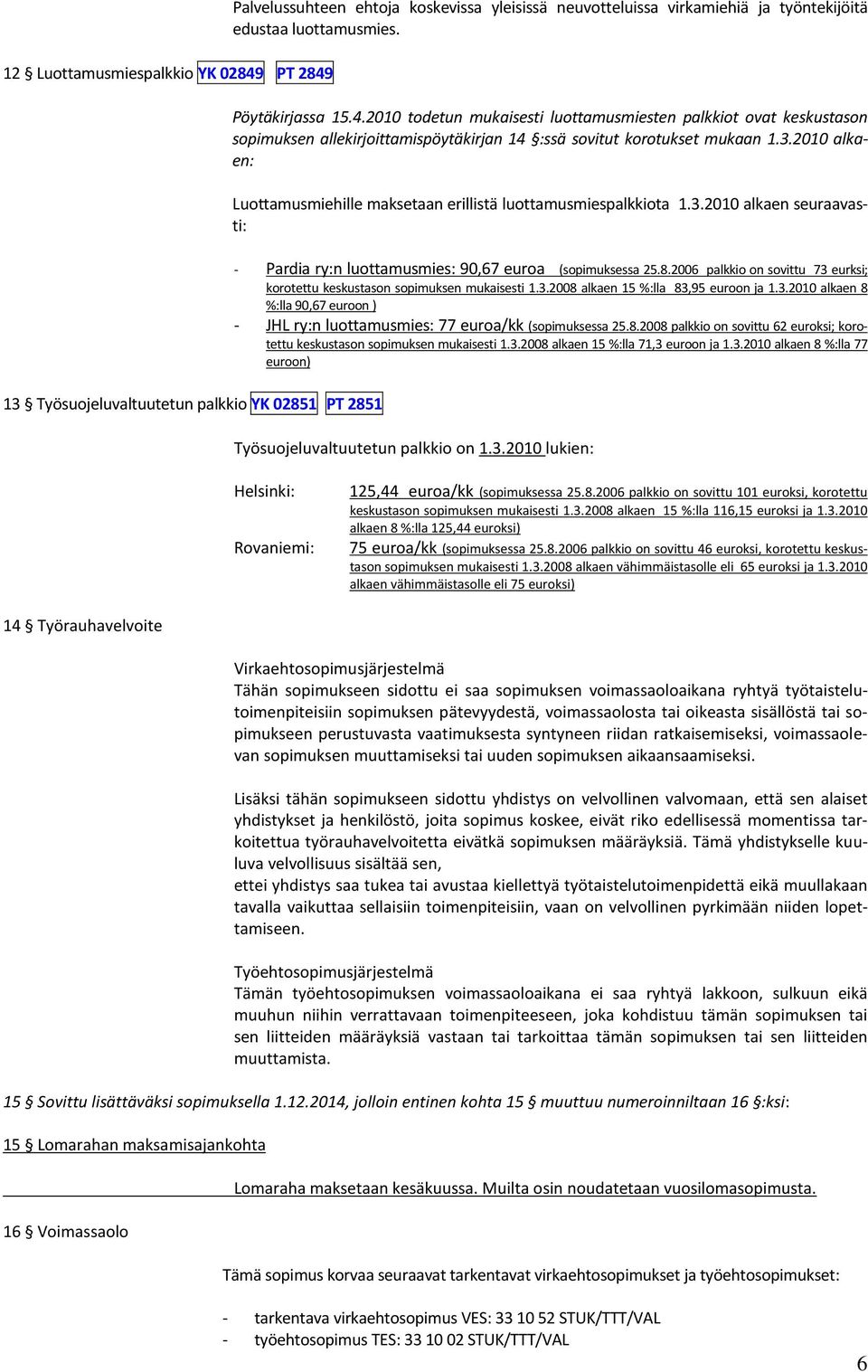 Palvelussuhteen ehtoja koskevissa yleisissä neuvotteluissa virkamiehiä ja työntekijöitä edustaa luottamusmies.

12 § Luottamusmiespalkkio YK 02849 PT 2849

Pöytäkirjassa 15.4.2010 todetun mukaisesti luottamusmiesten palkkiot ovat keskustason sopimuksen allekirjoittamispöytäkirjan 14 §:ssä sovitut korotukset mukaan 1.3.2010 alkaen:

Luottamusmiehille maksetaan erillistä luottamusmiespalkkiota 1.3.2010 alkaen seuraavasti:

- Pardia ry:n luottamusmies: 90,67 euroa (sopimuksessa 25.8.2006 palkkio on sovittu 73 eurksi; korotettu keskustason sopimuksen mukaisesti 1.3.2008 alkaen 15 %:lla 83,95 euroon ja 1.3.2010 alkaen 8 %:lla 90,67 euroon )
- JHL ry:n luottamusmies: 77 euroa/kk (sopimuksessa 25.8.2008 palkkio on sovittu 62 euroksi; korotettu keskustason sopimuksen mukaisesti 1.3.2008 alkaen 15 %:lla 71,3 euroon ja 1.3.2010 alkaen 8 %:lla 77 euroon)

13 § Työsuojeluvaltuutetun palkkio YK 02851 PT 2851

Työsuojeluvaltuutetun palkkio on 1.3.2010 lukien:

Helsinki: 125,44 euroa/kk (sopimuksessa 25.8.2006 palkkio on sovittu 101 euroksi, korotettu keskustason sopimuksen mukaisesti 1.3.2008 alkaen 15 %:lla 116,15 euroksi ja 1.3.2010 alkaen 8 %:lla 125,44 euroksi)

Rovaniemi: 75 euroa/kk (sopimuksessa 25.8.2006 palkkio on sovittu 46 euroksi, korotettu keskustason sopimuksen mukaisesti 1.3.2008 alkaen vähimmäistasolle eli 65 euroksi ja 1.3.2010 alkaen vähimmäistasolle eli 75 euroksi)

14 § Työrauhavelvoite

Virkaehtosopimusjärjestelmä
Tähän sopimukseen sidottu ei saa sopimuksen voimassaoloaikana ryhtyä työtaistelutoimenpiteisiin sopimuksen pätevyydestä, voimassaolosta tai oikeasta sisällöstä tai sopimukseen perustuvasta vaatimuksesta syntyneen riidan ratkaisemiseksi, voimassaolevan sopimuksen muuttamiseksi tai uuden sopimuksen aikaansaamiseksi.

Lisäksi tähän sopimukseen sidottu yhdistys on velvollinen valvomaan, että sen alaiset yhdistykset ja henkilöstö, joita sopimus koskee, eivät riko edellisessä momentissa tarkoitettua työrauhavelvoitetta eivätkä sopimuksen määräyksiä. Tämä yhdistykselle kuuluva velvollisuus sisältää sen,
ettei yhdistys saa tukea tai avustaa kiellettyä työtaistelutoimenpidettä eikä muullakaan tavalla vaikuttaa sellaisiin toimenpiteisiin, vaan on velvollinen pyrkimään niiden lopettamiseen.

Työehtosopimusjärjestelmä
Tämän työehtosopimuksen voimassaoloaikana ei saa ryhtyä lakkoon, sulkuun eikä muuhun niihin verrattavaan toimenpiteeseen, joka kohdistuu tämän sopimuksen tai sen liitteiden määräyksiä vastaan tai tarkoittaa tämän sopimuksen tai sen liitteiden muuttamista.

15 § Sovittu lisättäväksi sopimuksella 1.12.2014, jolloin entinen kohta 15 § muuttuu numeroinniltaan 16 §:ksi:

15 § Lomarahan maksamisajankohta

Lomaraha maksetaan kesäkuussa. Muilta osin noudatetaan vuosilomasopimusta.

16 § Voimassaolo

Tämä sopimus korvaa seuraavat tarkentavat virkaehtosopimukset ja työehtosopimukset:

- tarkentava virkaehtosopimus VES: 33 10 52 STUK/TTT/VAL
- työehtosopimus TES: 33 10 02 STUK/TTT/VAL

6